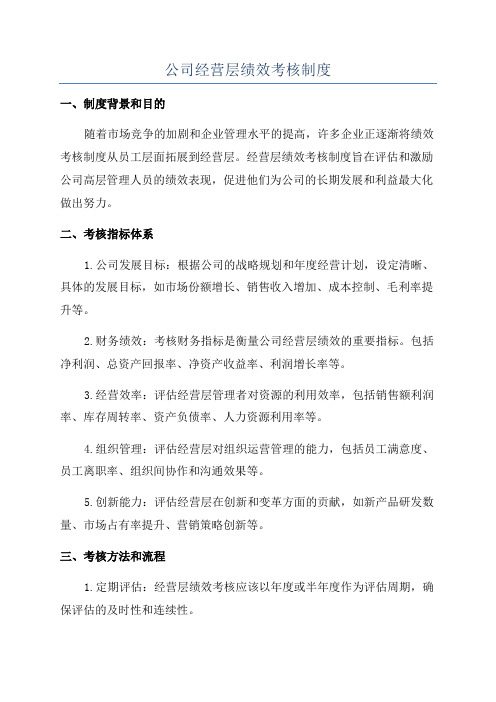 公司经营层绩效考核制度

一、制度背景和目的

随着市场竞争的加剧和企业管理水平的提高，许多企业正逐渐将绩效考核制度从员工层面拓展到经营层。经营层绩效考核制度旨在评估和激励公司高层管理人员的绩效表现，促进他们为公司的长期发展和利益最大化做出努力。

二、考核指标体系

1.公司发展目标：根据公司的战略规划和年度经营计划，设定清晰、具体的发展目标，如市场份额增长、销售收入增加、成本控制、毛利率提升等。

2.财务绩效：考核财务指标是衡量公司经营层绩效的重要指标。包括净利润、总资产回报率、净资产收益率、利润增长率等。

3.经营效率：评估经营层管理者对资源的利用效率，包括销售额利润率、库存周转率、资产负债率、人力资源利用率等。

4.组织管理：评估经营层对组织运营管理的能力，包括员工满意度、员工离职率、组织间协作和沟通效果等。

5.创新能力：评估经营层在创新和变革方面的贡献，如新产品研发数量、市场占有率提升、营销策略创新等。

三、考核方法和流程

1.定期评估：经营层绩效考核应该以年度或半年度作为评估周期，确保评估的及时性和连续性。